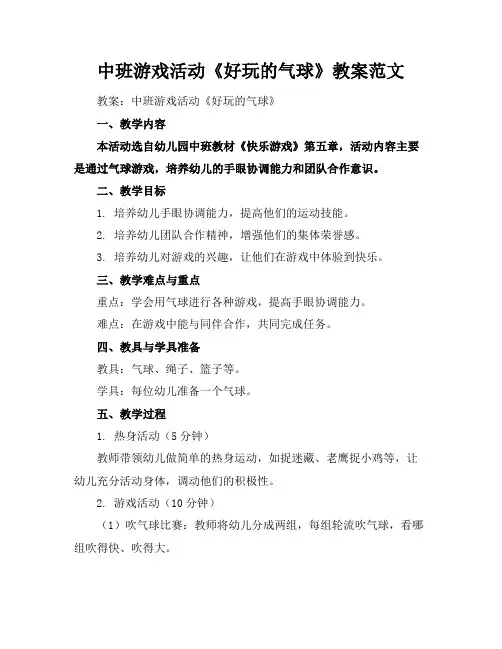 中班游戏活动《好玩的气球》教案范文

教案：中班游戏活动《好玩的气球》

一、教学内容

本活动选自幼儿园中班教材《快乐游戏》第五章，活动内容主要是通过气球游戏，培养幼儿的手眼协调能力和团队合作意识。

二、教学目标

1. 培养幼儿手眼协调能力，提高他们的运动技能。

2. 培养幼儿团队合作精神，增强他们的集体荣誉感。

3. 培养幼儿对游戏的兴趣，让他们在游戏中体验到快乐。

三、教学难点与重点

重点：学会用气球进行各种游戏，提高手眼协调能力。

难点：在游戏中能与同伴合作，共同完成任务。

四、教具与学具准备

教具：气球、绳子、篮子等。

学具：每位幼儿准备一个气球。

五、教学过程

1. 热身活动（5 分钟）

教师带领幼儿做简单的热身运动，如捉迷藏、老鹰捉小鸡等，让幼儿充分活动身体，调动他们的积极性。

2. 游戏活动（10 分钟）

（1）吹气球比赛：教师将幼儿分成两组，每组轮流吹气球，看哪组吹得快、吹得大。